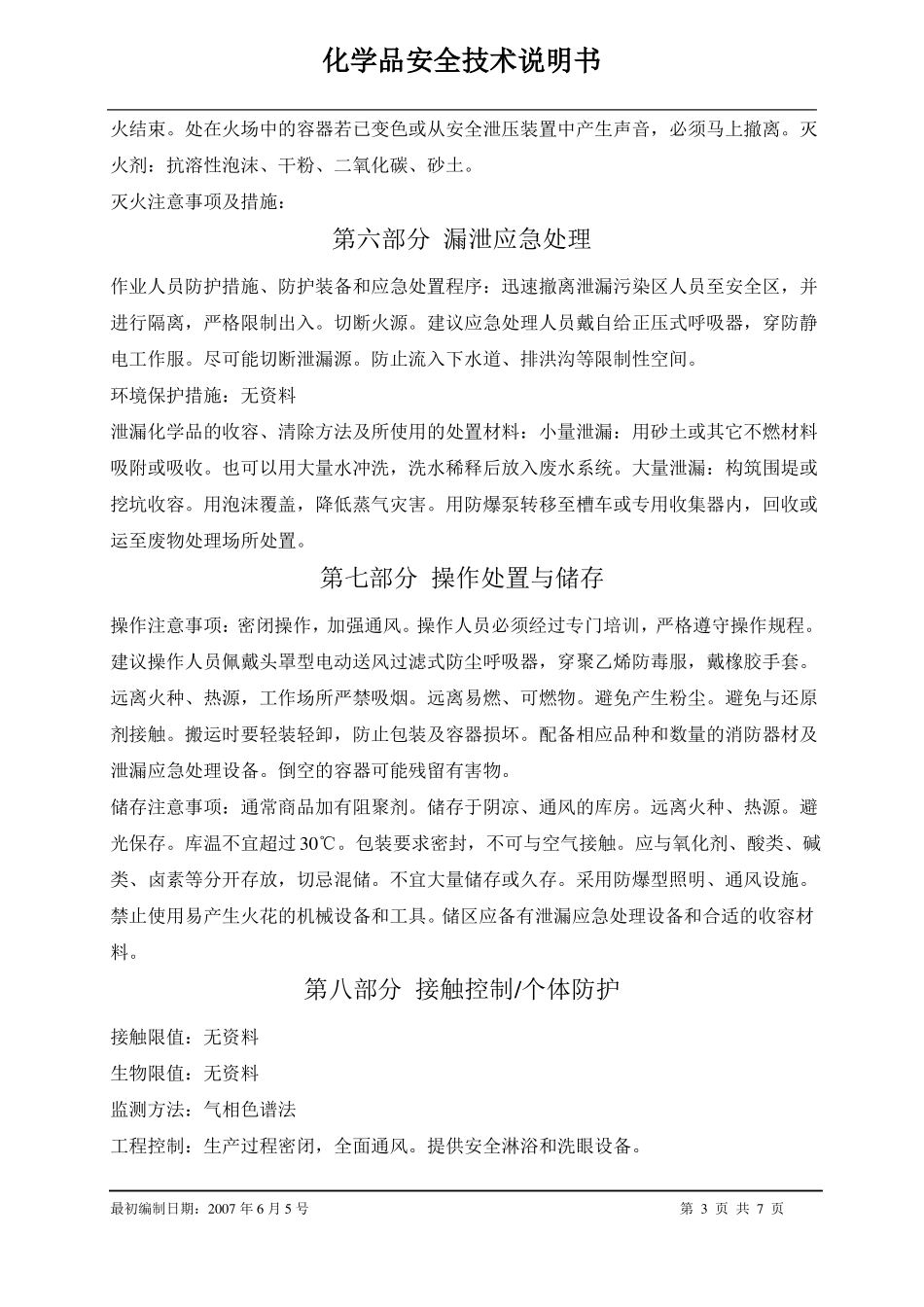 化学品安全技术说明书

火结束。处在火场中的容器若已变色或从安全泄压装置中产生声音，必须马上撤离。灭火剂：抗溶性泡沫、干粉、二氧化碳、砂土。

灭火注意事项及措施：

第六部分 漏泄应急处理

作业人员防护措施、防护装备和应急处置程序：迅速撤离泄漏污染区人员至安全区，并进行隔离，严格限制出入。切断火源。建议应急处理人员戴自给正压式呼吸器，穿防静电工作服。尽可能切断泄漏源。防止流入下水道、排洪沟等限制性空间。

环境保护措施：无资料

泄漏化学品的收容、清除方法及所使用的处置材料：小量泄漏：用砂土或其它不燃材料吸附或吸收。也可以用大量水冲洗，洗水稀释后放入废水系统。大量泄漏：构筑围堤或挖坑收容。用泡沫覆盖，降低蒸气灾害。用防爆泵转移至槽车或专用收集器内，回收或运至废物处理场所处置。

第七部分 操作处置与储存

操作注意事项：密闭操作，加强通风。操作人员必须经过专门培训，严格遵守操作规程。建议操作人员佩戴头罩型电动送风过滤式防尘呼吸器，穿聚乙烯防毒服，戴橡胶手套。远离火种、热源，工作场所严禁吸烟。远离易燃、可燃物。避免产生粉尘。避免与还原剂接触。搬运时要轻装轻卸，防止包装及容器损坏。配备相应品种和数量的消防器材及泄漏应急处理设备。倒空的容器可能残留有害物。

储存注意事项：通常商品加有阻聚剂。储存于阴凉、通风的库房。远离火种、热源。避光保存。库温不宜超过30℃。包装要求密封，不可与空气接触。应与氧化剂、酸类、碱类、卤素等分开存放，切忌混储。不宜大量储存或久存。采用防爆型照明、通风设施。禁止使用易产生火花的机械设备和工具。储区应备有泄漏应急处理设备和合适的收容材料。

第八部分 接触控制/个体防护

接触限值：无资料

生物限值：无资料

监测方法：气相色谱法

工程控制：生产过程密闭，全面通风。提供安全淋浴和洗眼设备。

最初编制日期：2007年6月5号 第3页 共7页